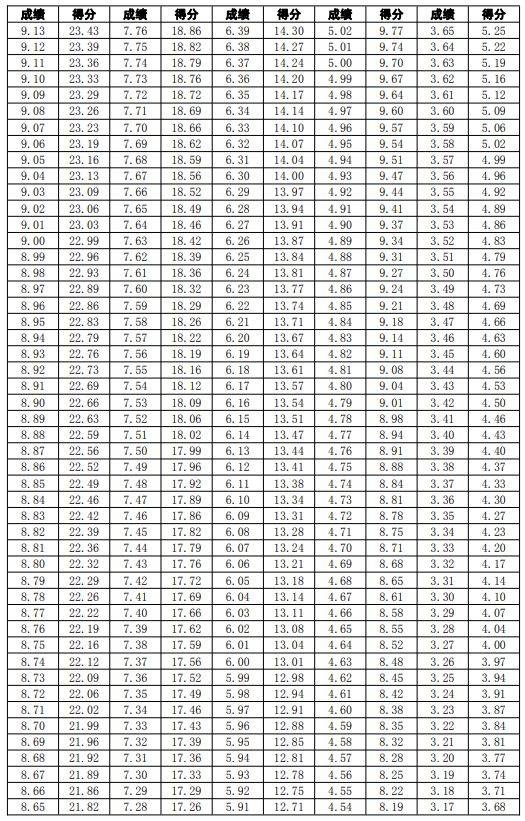 | 成绩 | 得分 | 成绩 | 得分 | 成绩 | 得分 | 成绩 | 得分 | 成绩 | 得分 |
|---|---|---|---|---|---|---|---|---|---|
| 9.13 | 23.43 | 7.76 | 18.86 | 6.39 | 14.30 | 5.02 | 9.77 | 3.65 | 5.25 |
| 9.12 | 23.39 | 7.75 | 18.82 | 6.38 | 14.27 | 5.01 | 9.74 | 3.64 | 5.22 |
| 9.11 | 23.36 | 7.74 | 18.79 | 6.37 | 14.24 | 5.00 | 9.70 | 3.63 | 5.19 |
| 9.10 | 23.33 | 7.73 | 18.76 | 6.36 | 14.20 | 4.99 | 9.67 | 3.62 | 5.16 |
| 9.09 | 23.29 | 7.72 | 18.72 | 6.35 | 14.17 | 4.98 | 9.64 | 3.61 | 5.12 |
| 9.08 | 23.26 | 7.71 | 18.69 | 6.34 | 14.14 | 4.97 | 9.60 | 3.60 | 5.09 |
| 9.07 | 23.23 | 7.70 | 18.66 | 6.33 | 14.10 | 4.96 | 9.57 | 3.59 | 5.06 |
| 9.06 | 23.19 | 7.69 | 18.62 | 6.32 | 14.07 | 4.95 | 9.54 | 3.58 | 5.02 |
| 9.05 | 23.16 | 7.68 | 18.59 | 6.31 | 14.04 | 4.94 | 9.51 | 3.57 | 4.99 |
| 9.04 | 23.13 | 7.67 | 18.56 | 6.30 | 14.00 | 4.93 | 9.47 | 3.56 | 4.96 |
| 9.03 | 23.09 | 7.66 | 18.52 | 6.29 | 13.97 | 4.92 | 9.44 | 3.55 | 4.92 |
| 9.02 | 23.06 | 7.65 | 18.49 | 6.28 | 13.94 | 4.91 | 9.41 | 3.54 | 4.89 |
| 9.01 | 23.03 | 7.64 | 18.46 | 6.27 | 13.91 | 4.90 | 9.37 | 3.53 | 4.86 |
| 9.00 | 22.99 | 7.63 | 18.42 | 6.26 | 13.87 | 4.89 | 9.34 | 3.52 | 4.83 |
| 8.99 | 22.96 | 7.62 | 18.39 | 6.25 | 13.84 | 4.88 | 9.31 | 3.51 | 4.79 |
| 8.98 | 22.93 | 7.61 | 18.36 | 6.24 | 13.81 | 4.87 | 9.27 | 3.50 | 4.76 |
| 8.97 | 22.89 | 7.60 | 18.32 | 6.23 | 13.77 | 4.86 | 9.24 | 3.49 | 4.73 |
| 8.96 | 22.86 | 7.59 | 18.29 | 6.22 | 13.74 | 4.85 | 9.21 | 3.48 | 4.69 |
| 8.95 | 22.83 | 7.58 | 18.26 | 6.21 | 13.71 | 4.84 | 9.18 | 3.47 | 4.66 |
| 8.94 | 22.79 | 7.57 | 18.22 | 6.20 | 13.67 | 4.83 | 9.14 | 3.46 | 4.63 |
| 8.93 | 22.76 | 7.56 | 18.19 | 6.19 | 13.64 | 4.82 | 9.11 | 3.45 | 4.60 |
| 8.92 | 22.73 | 7.55 | 18.16 | 6.18 | 13.61 | 4.81 | 9.08 | 3.44 | 4.56 |
| 8.91 | 22.69 | 7.54 | 18.12 | 6.17 | 13.57 | 4.80 | 9.04 | 3.43 | 4.53 |
| 8.90 | 22.66 | 7.53 | 18.09 | 6.16 | 13.54 | 4.79 | 9.01 | 3.42 | 4.50 |
| 8.89 | 22.63 | 7.52 | 18.06 | 6.15 | 13.51 | 4.78 | 8.98 | 3.41 | 4.46 |
| 8.88 | 22.59 | 7.51 | 18.02 | 6.14 | 13.47 | 4.77 | 8.94 | 3.40 | 4.43 |
| 8.87 | 22.56 | 7.50 | 17.99 | 6.13 | 13.44 | 4.76 | 8.91 | 3.39 | 4.40 |
| 8.86 | 22.52 | 7.49 | 17.96 | 6.12 | 13.41 | 4.75 | 8.88 | 3.38 | 4.37 |
| 8.85 | 22.49 | 7.48 | 17.92 | 6.11 | 13.38 | 4.74 | 8.84 | 3.37 | 4.33 |
| 8.84 | 22.46 | 7.47 | 17.89 | 6.10 | 13.34 | 4.73 | 8.81 | 3.36 | 4.30 |
| 8.83 | 22.42 | 7.46 | 17.86 | 6.09 | 13.31 | 4.72 | 8.78 | 3.35 | 4.27 |
| 8.82 | 22.39 | 7.45 | 17.82 | 6.08 | 13.28 | 4.71 | 8.75 | 3.34 | 4.23 |
| 8.81 | 22.36 | 7.44 | 17.79 | 6.07 | 13.24 | 4.70 | 8.71 | 3.33 | 4.20 |
| 8.80 | 22.32 | 7.43 | 17.76 | 6.06 | 13.21 | 4.69 | 8.68 | 3.32 | 4.17 |
| 8.79 | 22.29 | 7.42 | 17.72 | 6.05 | 13.18 | 4.68 | 8.65 | 3.31 | 4.14 |
| 8.78 | 22.26 | 7.41 | 17.69 | 6.04 | 13.14 | 4.67 | 8.61 | 3.30 | 4.10 |
| 8.77 | 22.22 | 7.40 | 17.66 | 6.03 | 13.11 | 4.66 | 8.58 | 3.29 | 4.07 |
| 8.76 | 22.19 | 7.39 | 17.62 | 6.02 | 13.08 | 4.65 | 8.55 | 3.28 | 4.04 |
| 8.75 | 22.16 | 7.38 | 17.59 | 6.01 | 13.04 | 4.64 | 8.52 | 3.27 | 4.00 |
| 8.74 | 22.12 | 7.37 | 17.56 | 6.00 | 13.01 | 4.63 | 8.48 | 3.26 | 3.97 |
| 8.73 | 22.09 | 7.36 | 17.52 | 5.99 | 12.98 | 4.62 | 8.45 | 3.25 | 3.94 |
| 8.72 | 22.06 | 7.35 | 17.49 | 5.98 | 12.94 | 4.61 | 8.42 | 3.24 | 3.91 |
| 8.71 | 22.02 | 7.34 | 17.46 | 5.97 | 12.91 | 4.60 | 8.38 | 3.23 | 3.87 |
| 8.70 | 21.99 | 7.33 | 17.43 | 5.96 | 12.88 | 4.59 | 8.35 | 3.22 | 3.84 |
| 8.69 | 21.96 | 7.32 | 17.39 | 5.95 | 12.85 | 4.58 | 8.32 | 3.21 | 3.81 |
| 8.68 | 21.92 | 7.31 | 17.36 | 5.94 | 12.81 | 4.57 | 8.28 | 3.20 | 3.77 |
| 8.67 | 21.89 | 7.30 | 17.33 | 5.93 | 12.78 | 4.56 | 8.25 | 3.19 | 3.74 |
| 8.66 | 21.86 | 7.29 | 17.29 | 5.92 | 12.75 | 4.55 | 8.22 | 3.18 | 3.71 |
| 8.65 | 21.82 | 7.28 | 17.26 | 5.91 | 12.71 | 4.54 | 8.19 | 3.17 | 3.68 |